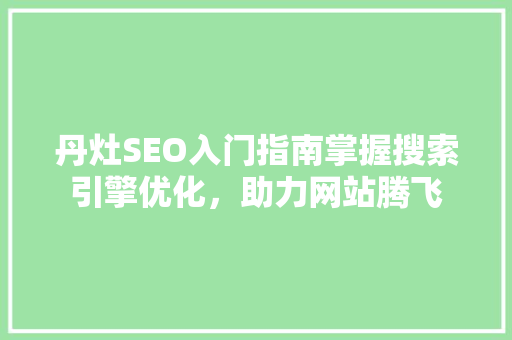 丹灶SEO入门指南掌握搜索引擎优化，助力网站腾飞